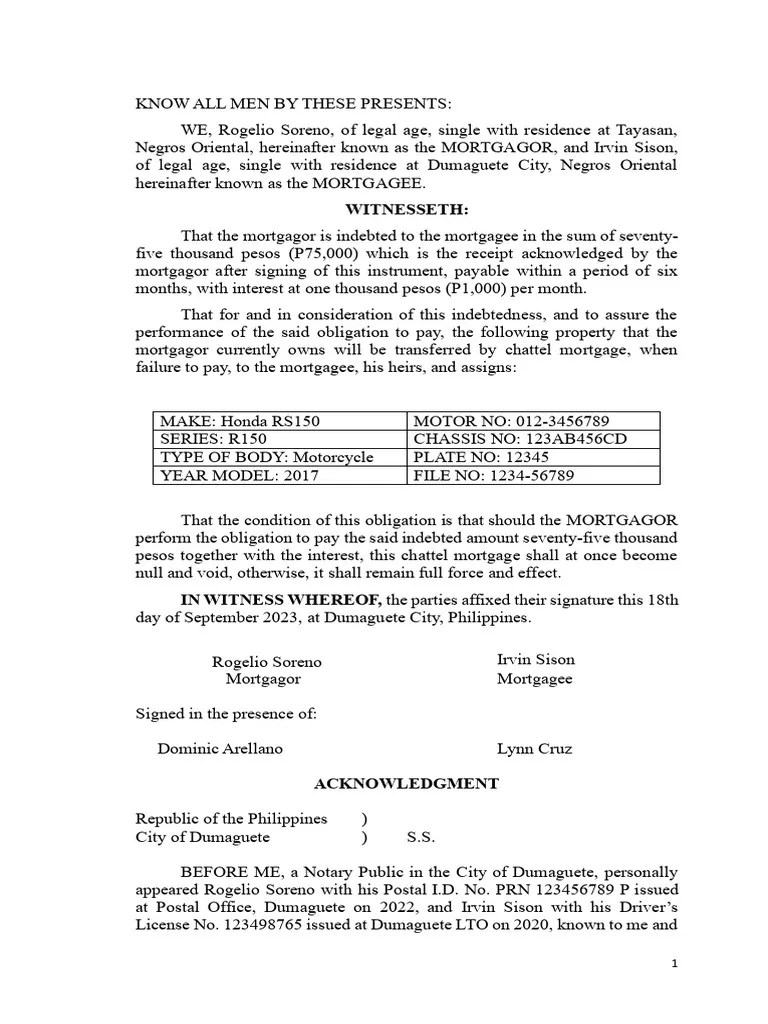 KNOW ALL MEN BY THESE PRESENTS:

WE, Rogelio Soreno, of legal age, single with residence at Tayasan, Negros Oriental, hereinafter known as the MORTGAGOR, and Irvin Sison, of legal age, single with residence at Dumaguete City, Negros Oriental hereinafter known as the MORTGAGEE.

WITNESSETH:

That the mortgagor is indebted to the mortgagee in the sum of seventy-five thousand pesos (P75,000) which is the receipt acknowledged by the mortgagor after signing of this instrument, payable within a period of six months, with interest at one thousand pesos (P1,000) per month.

That for and in consideration of this indebtedness, and to assure the performance of the said obligation to pay, the following property that the mortgagor currently owns will be transferred by chattel mortgage, when failure to pay, to the mortgagee, his heirs, and assigns:

| MAKE: Honda RS150 | MOTOR NO: 012-3456789 |
|---|---|
| SERIES: R150 | CHASSIS NO: 123AB456CD |
| TYPE OF BODY: Motorcycle | PLATE NO: 12345 |
| YEAR MODEL: 2017 | FILE NO: 1234-56789 |

That the condition of this obligation is that should the MORTGAGOR perform the obligation to pay the said indebted amount seventy-five thousand pesos together with the interest, this chattel mortgage shall at once become null and void, otherwise, it shall remain full force and effect.

IN WITNESS WHEREOF, the parties affixed their signature this 18th day of September 2023, at Dumaguete City, Philippines.

Rogelio Soreno
Mortgagor

Irvin Sison
Mortgagee

Signed in the presence of:

Dominic Arellano

Lynn Cruz

ACKNOWLEDGMENT

Republic of the Philippines )
City of Dumaguete ) S.S.

BEFORE ME, a Notary Public in the City of Dumaguete, personally appeared Rogelio Soreno with his Postal I.D. No. PRN 123456789 P issued at Postal Office, Dumaguete on 2022, and Irvin Sison with his Driver's License No. 123498765 issued at Dumaguete LTO on 2020, known to me and

1